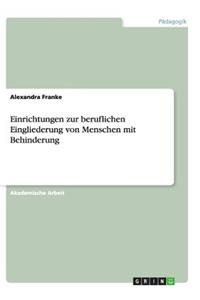 Pädagogik

Alexandra Franke

Einrichtungen zur beruflichen Eingliederung von Menschen mit Behinderung

Akademische Arbeit

GRIN